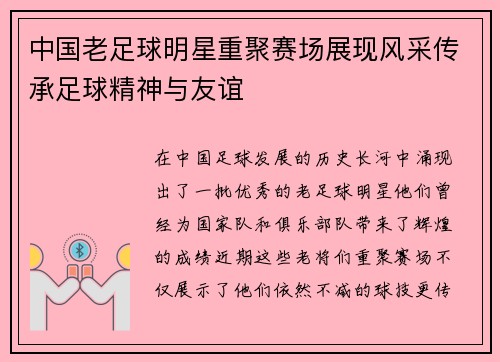 中国老足球明星重聚赛场展现风采传承足球精神与友谊

在中国足球发展的历史长河中涌现出了一批优秀的老足球明星他们曾经为国家队和俱乐部队带来了辉煌的成绩近期这些老将们重聚赛场不仅展示了他们依然不减的球技更传